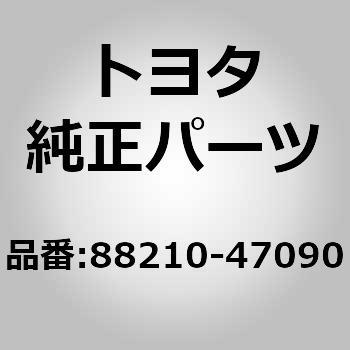 トヨタ
純正パーツ

品番:88210-47090